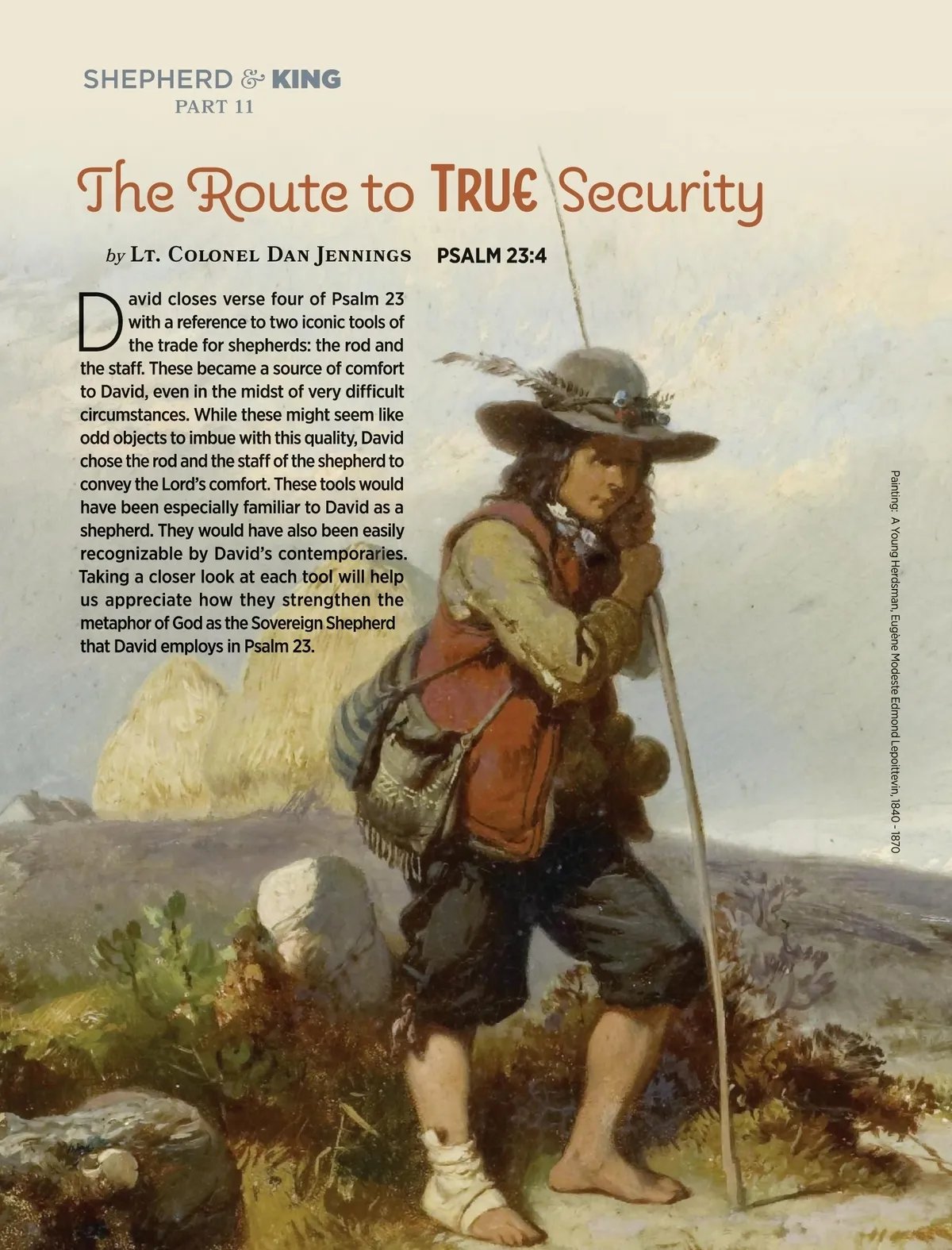 SHEPHERD & KING
PART 11

The Route to TRUE Security

by Lt. Colonel Dan Jennings PSALM 23:4

David closes verse four of Psalm 23 with a reference to two iconic tools of the trade for shepherds: the rod and the staff. These became a source of comfort to David, even in the midst of very difficult circumstances. While these might seem like odd objects to imbue with this quality, David chose the rod and the staff of the shepherd to convey the Lord's comfort. These tools would have been especially familiar to David as a shepherd. They would have also been easily recognizable by David's contemporaries. Taking a closer look at each tool will help us appreciate how they strengthen the metaphor of God as the Sovereign Shepherd that David employs in Psalm 23.

Painting: A Young Herdsman, Eugène Modeste Edmond Lepoittevin, 1840 - 1870